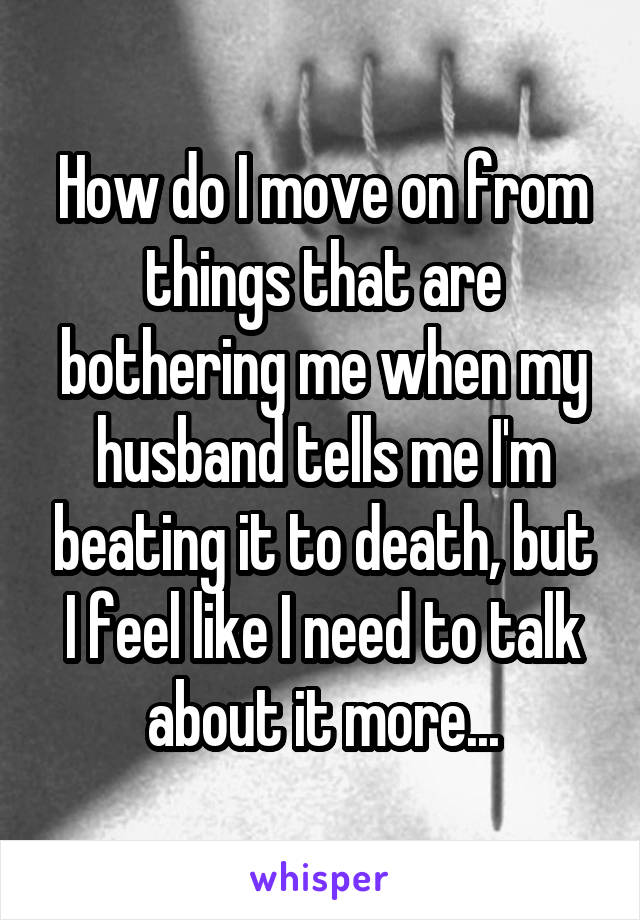 How do I move on from things that are bothering me when my husband tells me I'm beating it to death, but I feel like I need to talk about it more...

whisper